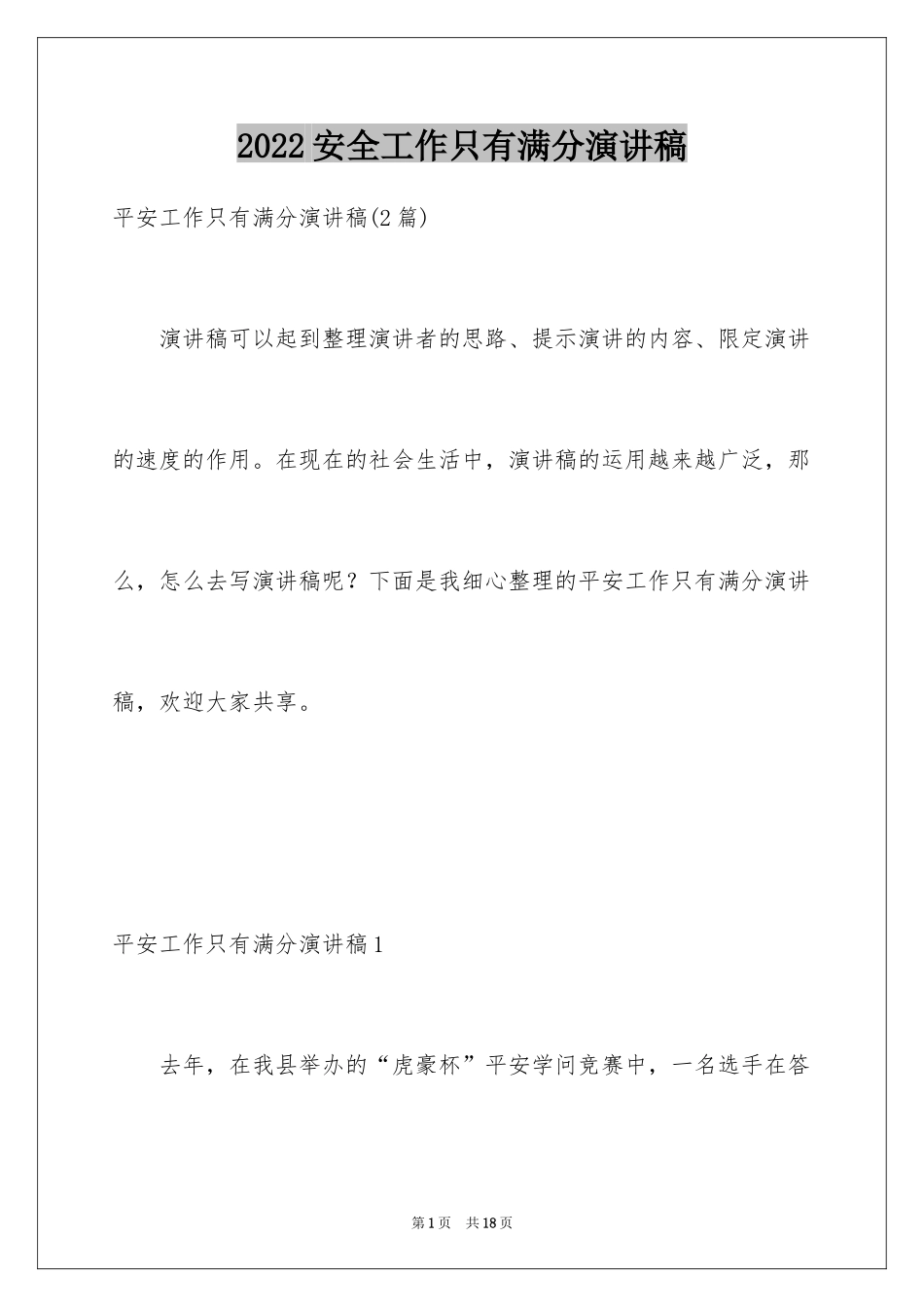 2022安全工作只有满分演讲稿

平安工作只有满分演讲稿(2篇)

演讲稿可以起到整理演讲者的思路、提示演讲的内容、限定演讲的速度的作用。在现在的社会生活中，演讲稿的运用越来越广泛，那么，怎么去写演讲稿呢？下面是我细心整理的平安工作只有满分演讲稿，欢迎大家共享。

平安工作只有满分演讲稿1

去年，在我县举办的“虎豪杯”平安学问竞赛中，一名选手在答

第1页 共18页